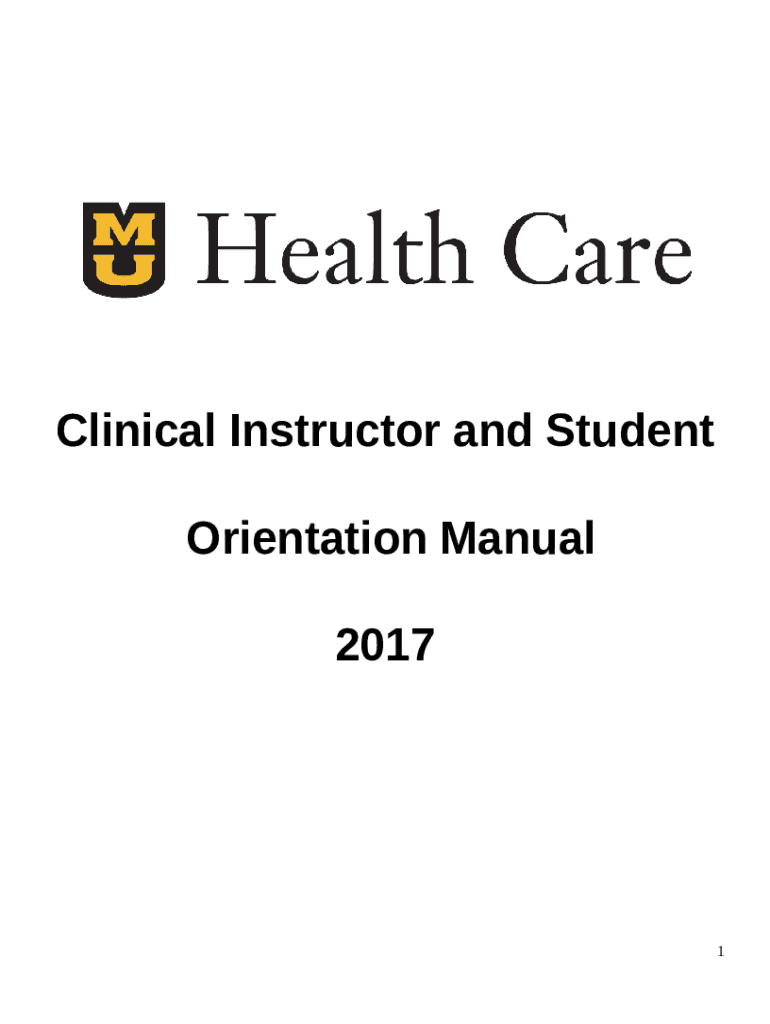 MU Health Care

Clinical Instructor and Student

Orientation Manual

2017

1